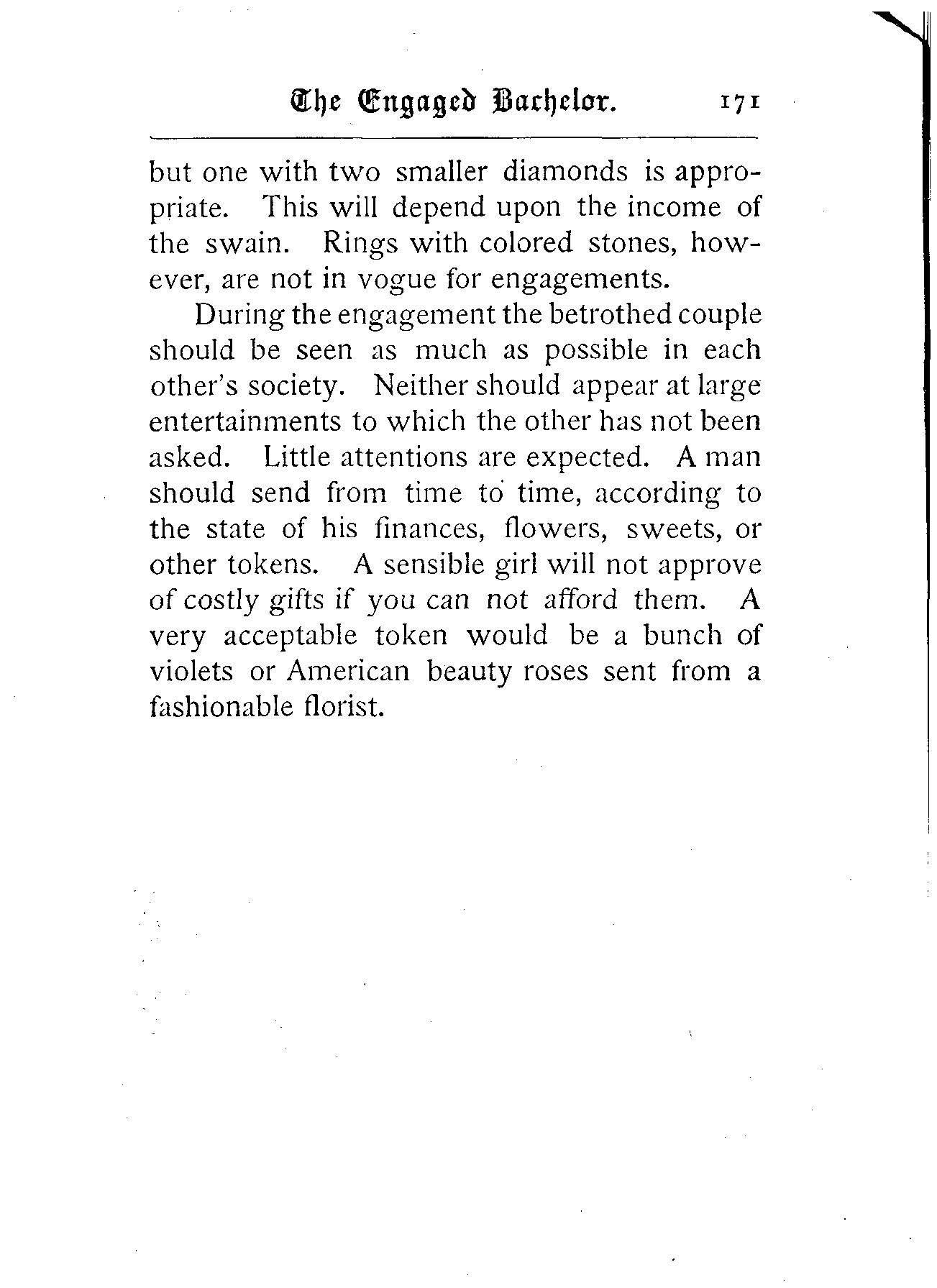 The Engaged Bachelor. 171

but one with two smaller diamonds is appropriate. This will depend upon the income of the swain. Rings with colored stones, however, are not in vogue for engagements.

During the engagement the betrothed couple should be seen as much as possible in each other's society. Neither should appear at large entertainments to which the other has not been asked. Little attentions are expected. A man should send from time to time, according to the state of his finances, flowers, sweets, or other tokens. A sensible girl will not approve of costly gifts if you can not afford them. A very acceptable token would be a bunch of violets or American beauty roses sent from a fashionable florist.